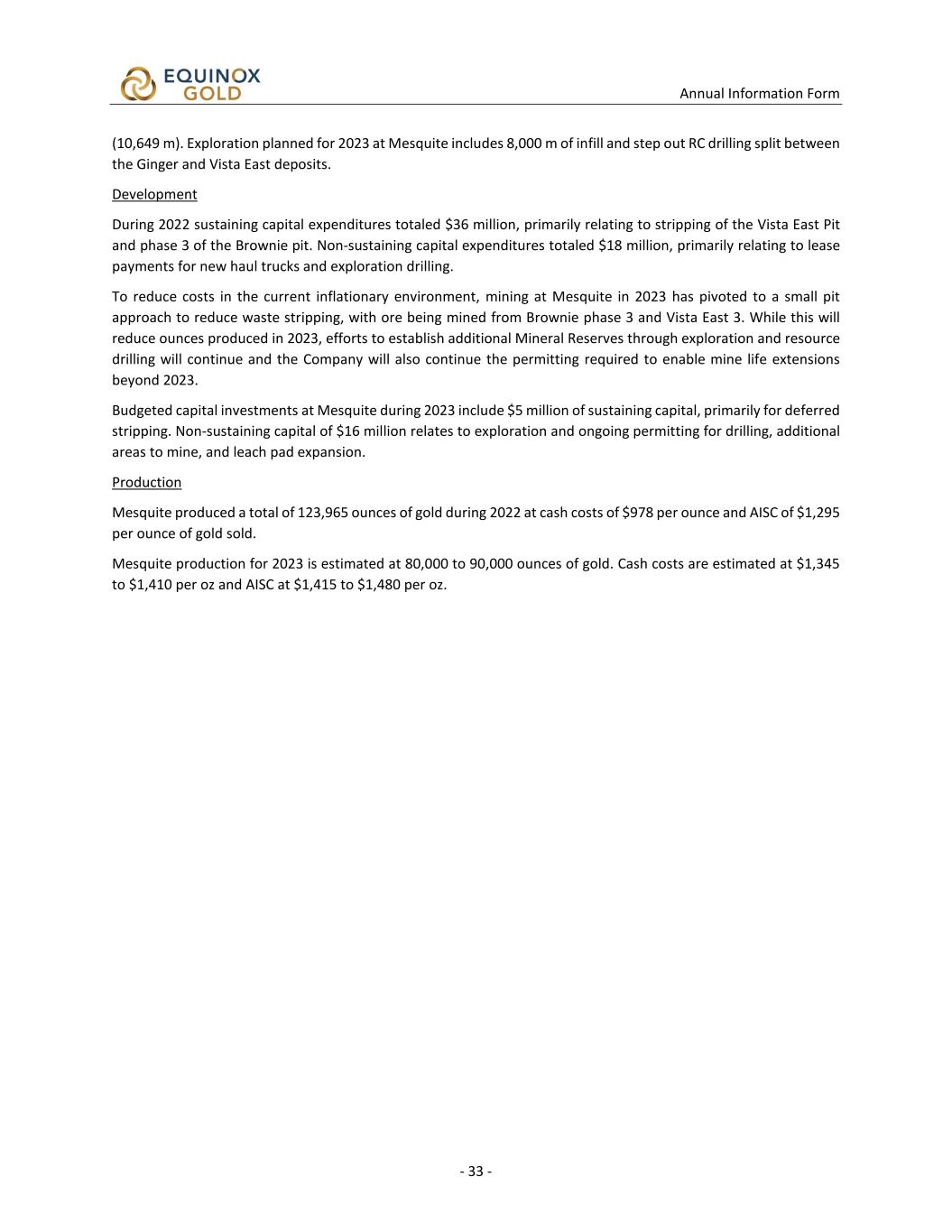 EQUINOX GOLD

Annual Information Form

(10,649 m). Exploration planned for 2023 at Mesquite includes 8,000 m of infill and step out RC drilling split between the Ginger and Vista East deposits.

Development

During 2022 sustaining capital expenditures totaled \$36 million, primarily relating to stripping of the Vista East Pit and phase 3 of the Brownie pit. Non-sustaining capital expenditures totaled \$18 million, primarily relating to lease payments for new haul trucks and exploration drilling.

To reduce costs in the current inflationary environment, mining at Mesquite in 2023 has pivoted to a small pit approach to reduce waste stripping, with ore being mined from Brownie phase 3 and Vista East 3. While this will reduce ounces produced in 2023, efforts to establish additional Mineral Reserves through exploration and resource drilling will continue and the Company will also continue the permitting required to enable mine life extensions beyond 2023.

Budgeted capital investments at Mesquite during 2023 include \$5 million of sustaining capital, primarily for deferred stripping. Non-sustaining capital of \$16 million relates to exploration and ongoing permitting for drilling, additional areas to mine, and leach pad expansion.

Production

Mesquite produced a total of 123,965 ounces of gold during 2022 at cash costs of \$978 per ounce and AISC of \$1,295 per ounce of gold sold.

Mesquite production for 2023 is estimated at 80,000 to 90,000 ounces of gold. Cash costs are estimated at \$1,345 to \$1,410 per oz and AISC at \$1,415 to \$1,480 per oz.

- 33 -